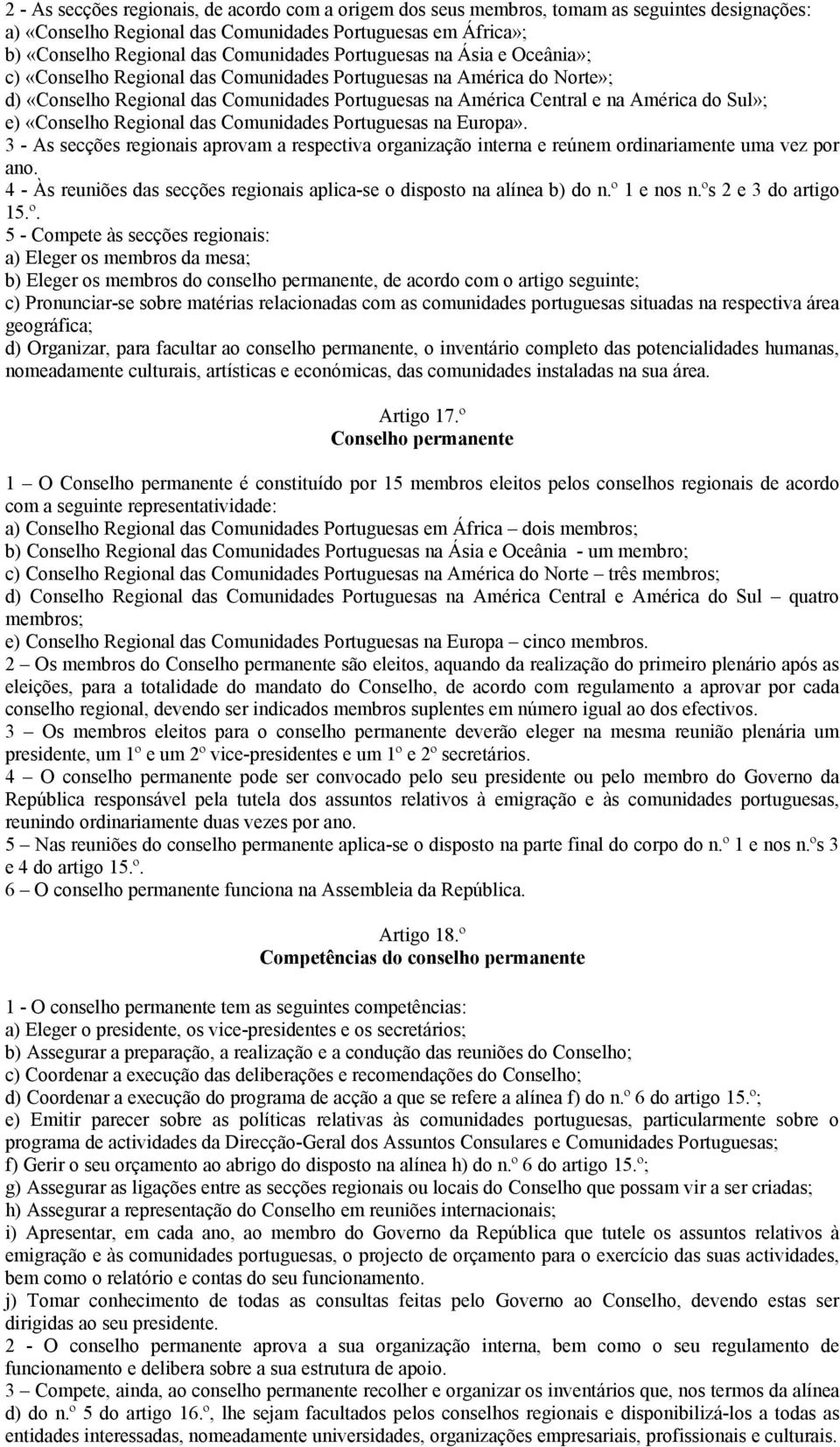 2 - As secções regionais, de acordo com a origem dos seus membros, tomam as seguintes designações:
a) «Conselho Regional das Comunidades Portuguesas em África»;
b) «Conselho Regional das Comunidades Portuguesas na Ásia e Oceânia»;
c) «Conselho Regional das Comunidades Portuguesas na América do Norte»;
d) «Conselho Regional das Comunidades Portuguesas na América Central e na América do Sul»;
e) «Conselho Regional das Comunidades Portuguesas na Europa».
3 - As secções regionais aprovam a respectiva organização interna e reúnem ordinariamente uma vez por ano.
4 - Às reuniões das secções regionais aplica-se o disposto na alínea b) do n.º 1 e nos n.ºs 2 e 3 do artigo 15.º.
5 - Compete às secções regionais:
a) Eleger os membros da mesa;
b) Eleger os membros do conselho permanente, de acordo com o artigo seguinte;
c) Pronunciar-se sobre matérias relacionadas com as comunidades portuguesas situadas na respectiva área geográfica;
d) Organizar, para facultar ao conselho permanente, o inventário completo das potencialidades humanas, nomeadamente culturais, artísticas e económicas, das comunidades instaladas na sua área.

Artigo 17.º
Conselho permanente

1 – O Conselho permanente é constituído por 15 membros eleitos pelos conselhos regionais de acordo com a seguinte representatividade:
a) Conselho Regional das Comunidades Portuguesas em África – dois membros;
b) Conselho Regional das Comunidades Portuguesas na Ásia e Oceânia - um membro;
c) Conselho Regional das Comunidades Portuguesas na América do Norte – três membros;
d) Conselho Regional das Comunidades Portuguesas na América Central e América do Sul – quatro membros;
e) Conselho Regional das Comunidades Portuguesas na Europa – cinco membros.
2 – Os membros do Conselho permanente são eleitos, aquando da realização do primeiro plenário após as eleições, para a totalidade do mandato do Conselho, de acordo com regulamento a aprovar por cada conselho regional, devendo ser indicados membros suplentes em número igual ao dos efectivos.
3 – Os membros eleitos para o conselho permanente deverão eleger na mesma reunião plenária um presidente, um 1º e um 2º vice-presidentes e um 1º e 2º secretários.
4 – O conselho permanente pode ser convocado pelo seu presidente ou pelo membro do Governo da República responsável pela tutela dos assuntos relativos à emigração e às comunidades portuguesas, reunindo ordinariamente duas vezes por ano.
5 – Nas reuniões do conselho permanente aplica-se o disposto na parte final do corpo do n.º 1 e nos n.ºs 3 e 4 do artigo 15.º.
6 – O conselho permanente funciona na Assembleia da República.

Artigo 18.º
Competências do conselho permanente

1 - O conselho permanente tem as seguintes competências:
a) Eleger o presidente, os vice-presidentes e os secretários;
b) Assegurar a preparação, a realização e a condução das reuniões do Conselho;
c) Coordenar a execução das deliberações e recomendações do Conselho;
d) Coordenar a execução do programa de acção a que se refere a alínea f) do n.º 6 do artigo 15.º;
e) Emitir parecer sobre as políticas relativas às comunidades portuguesas, particularmente sobre o programa de actividades da Direcção-Geral dos Assuntos Consulares e Comunidades Portuguesas;
f) Gerir o seu orçamento ao abrigo do disposto na alínea h) do n.º 6 do artigo 15.º;
g) Assegurar as ligações entre as secções regionais ou locais do Conselho que possam vir a ser criadas;
h) Assegurar a representação do Conselho em reuniões internacionais;
i) Apresentar, em cada ano, ao membro do Governo da República que tutele os assuntos relativos à emigração e às comunidades portuguesas, o projecto de orçamento para o exercício das suas actividades, bem como o relatório e contas do seu funcionamento.
j) Tomar conhecimento de todas as consultas feitas pelo Governo ao Conselho, devendo estas ser dirigidas ao seu presidente.
2 - O conselho permanente aprova a sua organização interna, bem como o seu regulamento de funcionamento e delibera sobre a sua estrutura de apoio.
3 – Compete, ainda, ao conselho permanente recolher e organizar os inventários que, nos termos da alínea d) do n.º 5 do artigo 16.º, lhe sejam facultados pelos conselhos regionais e disponibilizá-los a todas as entidades interessadas, nomeadamente universidades, organizações empresariais, profissionais e culturais.